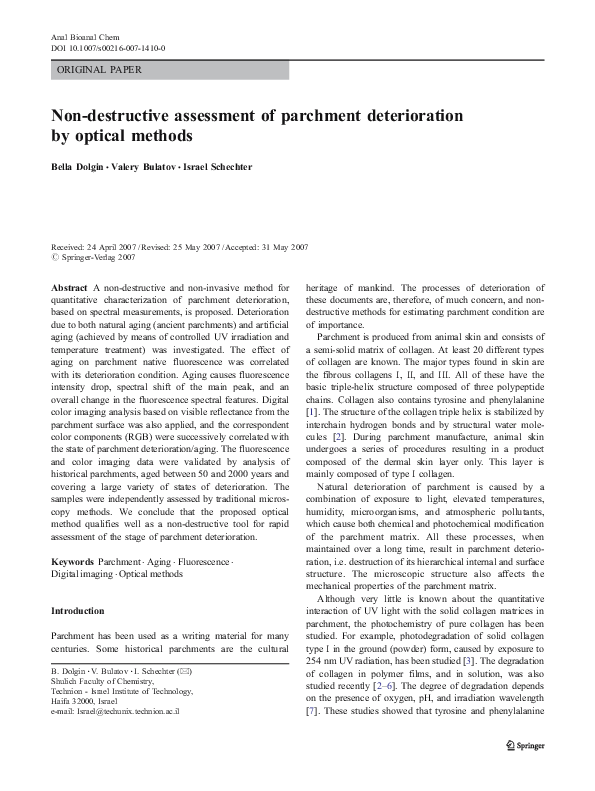 Anal Bioanal Chem
DOI 10.1007/s00216-007-1410-0

ORIGINAL PAPER

Non-destructive assessment of parchment deterioration by optical methods

Bella Dolgin · Valery Bulatov · Israel Schechter

Received: 24 April 2007 / Revised: 25 May 2007 / Accepted: 31 May 2007
© Springer-Verlag 2007

Abstract A non-destructive and non-invasive method for quantitative characterization of parchment deterioration, based on spectral measurements, is proposed. Deterioration due to both natural aging (ancient parchments) and artificial aging (achieved by means of controlled UV irradiation and temperature treatment) was investigated. The effect of aging on parchment native fluorescence was correlated with its deterioration condition. Aging causes fluorescence intensity drop, spectral shift of the main peak, and an overall change in the fluorescence spectral features. Digital color imaging analysis based on visible reflectance from the parchment surface was also applied, and the correspondent color components (RGB) were successively correlated with the state of parchment deterioration/aging. The fluorescence and color imaging data were validated by analysis of historical parchments, aged between 50 and 2000 years and covering a large variety of states of deterioration. The samples were independently assessed by traditional microscopy methods. We conclude that the proposed optical method qualifies well as a non-destructive tool for rapid assessment of the stage of parchment deterioration.

Keywords Parchment · Aging · Fluorescence · Digital imaging · Optical methods

Introduction

Parchment has been used as a writing material for many centuries. Some historical parchments are the cultural

B. Dolgin · V. Bulatov · I. Schechter (✉)
Shulich Faculty of Chemistry,
Technion - Israel Institute of Technology,
Haifa 32000, Israel
e-mail: Israel@techunix.technion.ac.il

heritage of mankind. The processes of deterioration of these documents are, therefore, of much concern, and non-destructive methods for estimating parchment condition are of importance.

Parchment is produced from animal skin and consists of a semi-solid matrix of collagen. At least 20 different types of collagen are known. The major types found in skin are the fibrous collagens I, II, and III. All of these have the basic triple-helix structure composed of three polypeptide chains. Collagen also contains tyrosine and phenylalanine [1]. The structure of the collagen triple helix is stabilized by interchain hydrogen bonds and by structural water molecules [2]. During parchment manufacture, animal skin undergoes a series of procedures resulting in a product composed of the dermal skin layer only. This layer is mainly composed of type I collagen.

Natural deterioration of parchment is caused by a combination of exposure to light, elevated temperatures, humidity, microorganisms, and atmospheric pollutants, which cause both chemical and photochemical modification of the parchment matrix. All these processes, when maintained over a long time, result in parchment deterioration, i.e. destruction of its hierarchical internal and surface structure. The microscopic structure also affects the mechanical properties of the parchment matrix.

Although very little is known about the quantitative interaction of UV light with the solid collagen matrices in parchment, the photochemistry of pure collagen has been studied. For example, photodegradation of solid collagen type I in the ground (powder) form, caused by exposure to 254 nm UV radiation, has been studied [3]. The degradation of collagen in polymer films, and in solution, was also studied recently [2–6]. The degree of degradation depends on the presence of oxygen, pH, and irradiation wavelength [7]. These studies showed that tyrosine and phenylalanine

Springer